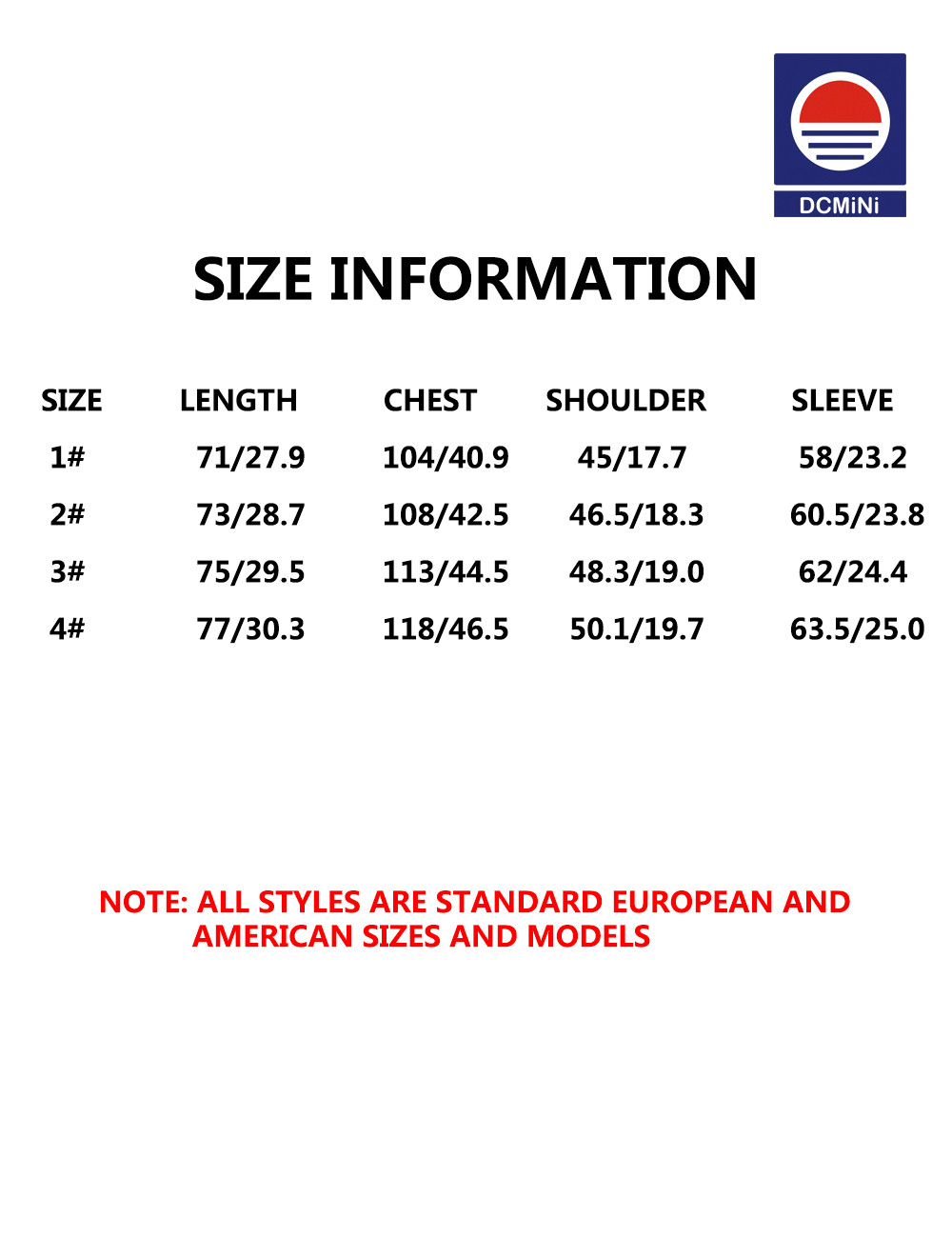 DCMiNi

SIZE INFORMATION

| SIZE | LENGTH | CHEST | SHOULDER | SLEEVE |
|---|---|---|---|---|
| 1# | 71/27.9 | 104/40.9 | 45/17.7 | 58/23.2 |
| 2# | 73/28.7 | 108/42.5 | 46.5/18.3 | 60.5/23.8 |
| 3# | 75/29.5 | 113/44.5 | 48.3/19.0 | 62/24.4 |
| 4# | 77/30.3 | 118/46.5 | 50.1/19.7 | 63.5/25.0 |

NOTE: ALL STYLES ARE STANDARD EUROPEAN AND AMERICAN SIZES AND MODELS